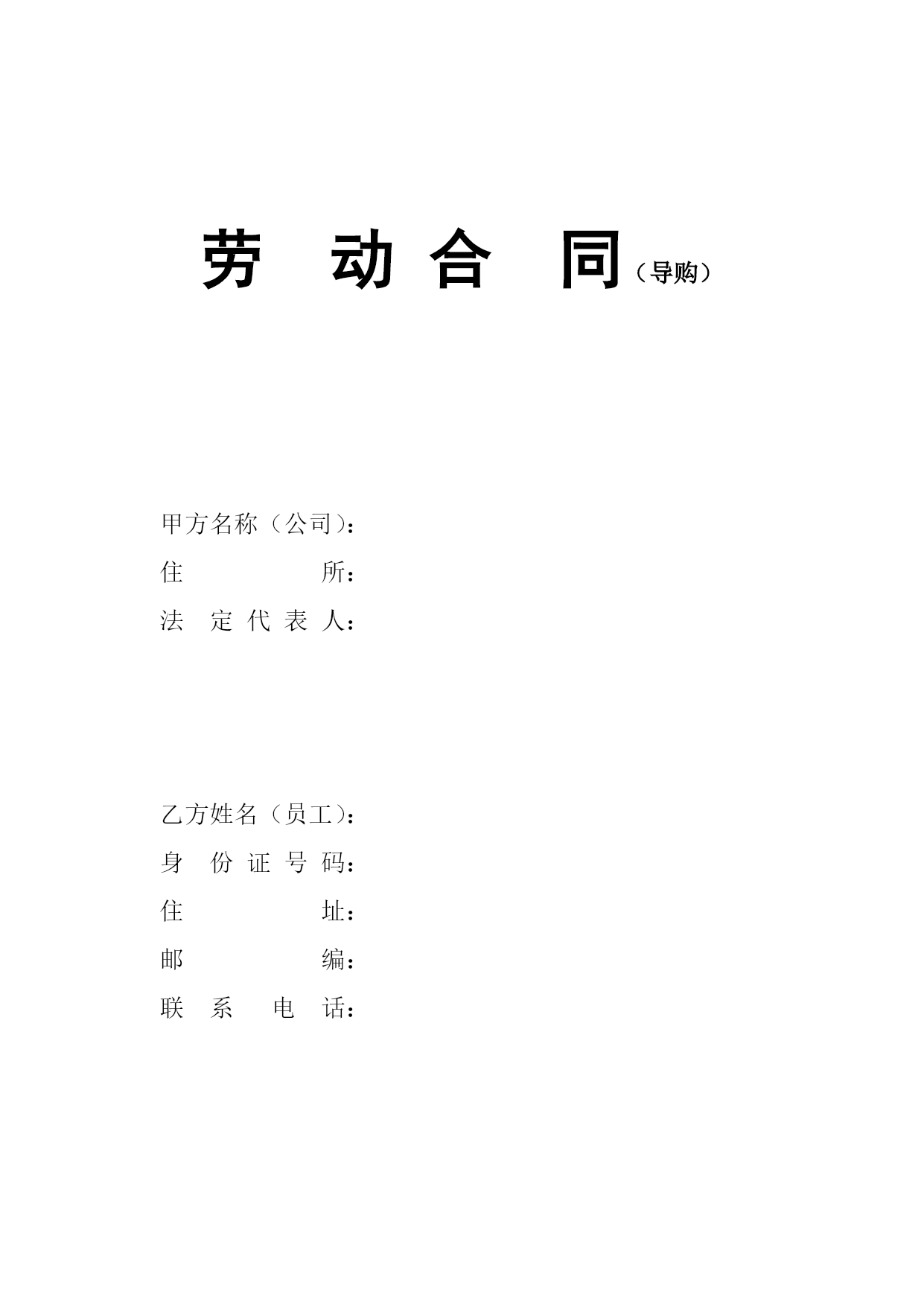 劳 动 合 同（导购）

甲方名称（公司）：
住 所：
法 定 代 表 人：

乙方姓名（员工）：
身 份 证 号 码：
住 址：
邮 编：
联 系 电 话：